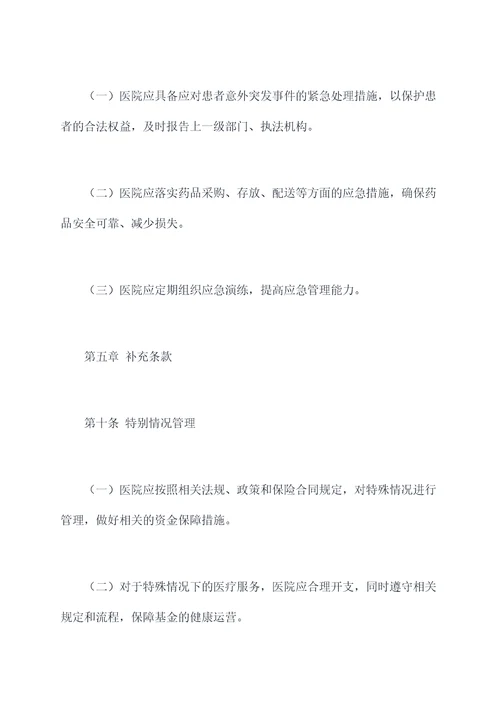 （一）医院应具备应对患者意外突发事件的紧急处理措施，以保护患者的合法权益，及时报告上一级部门、执法机构。

（二）医院应落实药品采购、存放、配送等方面的应急措施，确保药品安全可靠、减少损失。

（三）医院应定期组织应急演练，提高应急管理能力。

第五章 补充条款

第十条 特别情况管理

（一）医院应按照相关法规、政策和保险合同规定，对特殊情况进行管理，做好相关的资金保障措施。

（二）对于特殊情况下的医疗服务，医院应合理开支，同时遵守相关规定和流程，保障基金的健康运营。